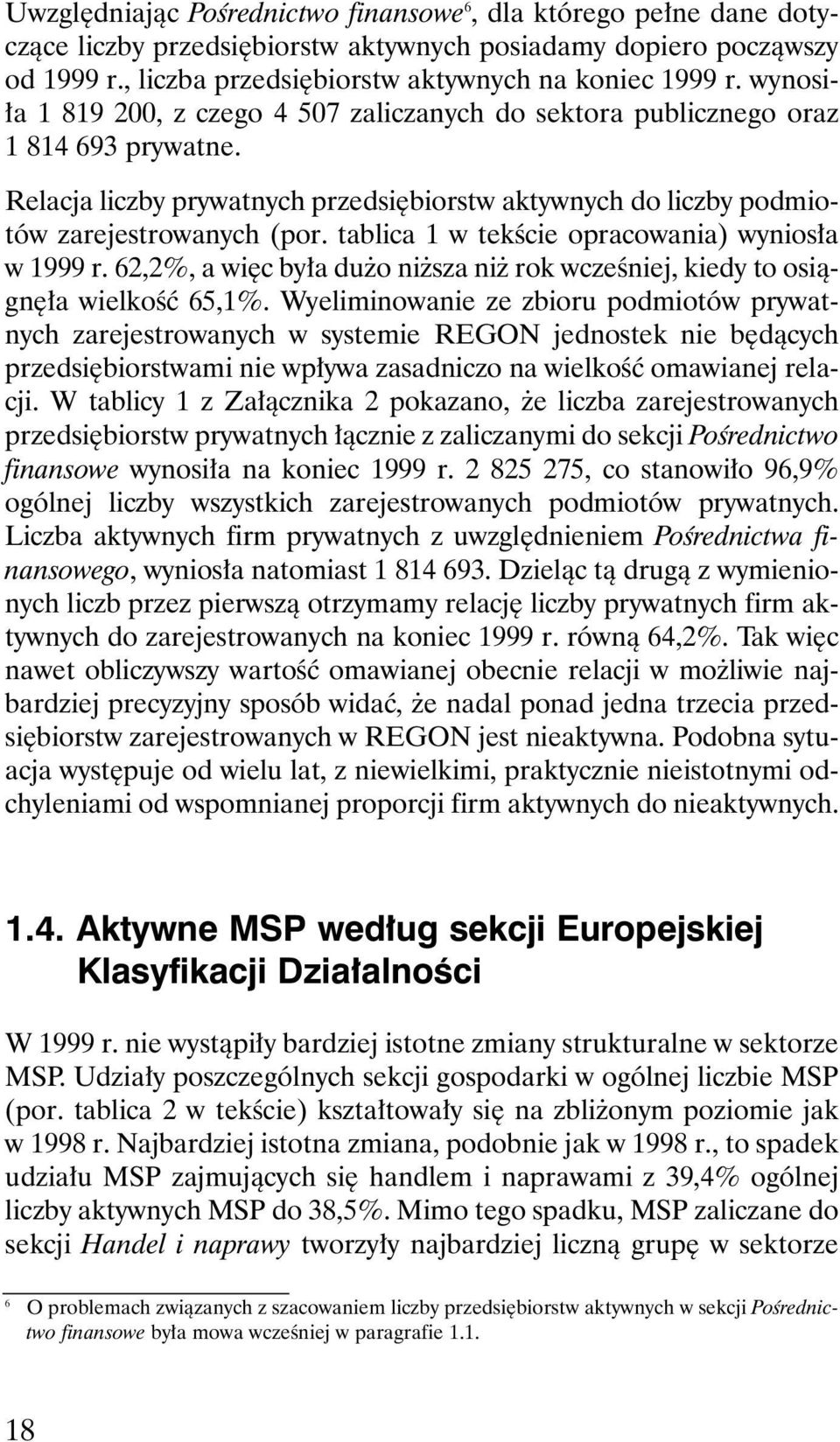 Uwzględniając Pośrednictwo finansowe$^6$, dla którego pełne dane dotyczące liczby przedsiębiorstw aktywnych posiadamy dopiero począwszy od 1999 r., liczba przedsiębiorstw aktywnych na koniec 1999 r. wynosiła 1 819 200, z czego 4 507 zaliczanych do sektora publicznego oraz 1 814 693 prywatne.

Relacja liczby prywatnych przedsiębiorstw aktywnych do liczby podmiotów zarejestrowanych (por. tablica 1 w tekście opracowania) wyniosła w 1999 r. 62,2%, a więc była dużo niższa niż rok wcześniej, kiedy to osiągnęła wielkość 65,1%. Wyeliminowanie ze zbioru podmiotów prywatnych zarejestrowanych w systemie REGON jednostek nie będących przedsiębiorstwami nie wpływa zasadniczo na wielkość omawianej relacji. W tablicy 1 z Załącznika 2 pokazano, że liczba zarejestrowanych przedsiębiorstw prywatnych łącznie z zaliczanymi do sekcji Pośrednictwo finansowe wynosiła na koniec 1999 r. 2 825 275, co stanowiło 96,9% ogólnej liczby wszystkich zarejestrowanych podmiotów prywatnych. Liczba aktywnych firm prywatnych z uwzględnieniem Pośrednictwa finansowego, wyniosła natomiast 1 814 693. Dzieląc tą drugą z wymienionych liczb przez pierwszą otrzymamy relację liczby prywatnych firm aktywnych do zarejestrowanych na koniec 1999 r. równą 64,2%. Tak więc nawet obliczywszy wartość omawianej obecnie relacji w możliwie najbardziej precyzyjny sposób widać, że nadal ponad jedna trzecia przedsiębiorstw zarejestrowanych w REGON jest nieaktywna. Podobna sytuacja występuje od wielu lat, z niewielkimi, praktycznie nieistotnymi odchyleniami od wspomnianej proporcji firm aktywnych do nieaktywnych.

1.4. Aktywne MSP według sekcji Europejskiej Klasyfikacji Działalności

W 1999 r. nie wystąpiły bardziej istotne zmiany strukturalne w sektorze MSP. Udziały poszczególnych sekcji gospodarki w ogólnej liczbie MSP (por. tablica 2 w tekście) kształtowały się na zbliżonym poziomie jak w 1998 r. Najbardziej istotna zmiana, podobnie jak w 1998 r., to spadek udziału MSP zajmujących się handlem i naprawami z 39,4% ogólnej liczby aktywnych MSP do 38,5%. Mimo tego spadku, MSP zaliczane do sekcji Handel i naprawy tworzyły najbardziej liczną grupę w sektorze

$^6$ O problemach związanych z szacowaniem liczby przedsiębiorstw aktywnych w sekcji Pośrednictwo finansowe była mowa wcześniej w paragrafie 1.1.

18